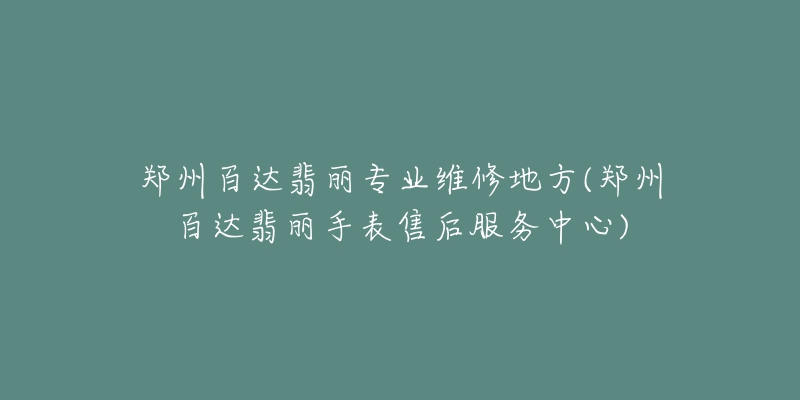 郑州百达翡丽专业维修地方(郑州百达翡丽手表售后服务中心)